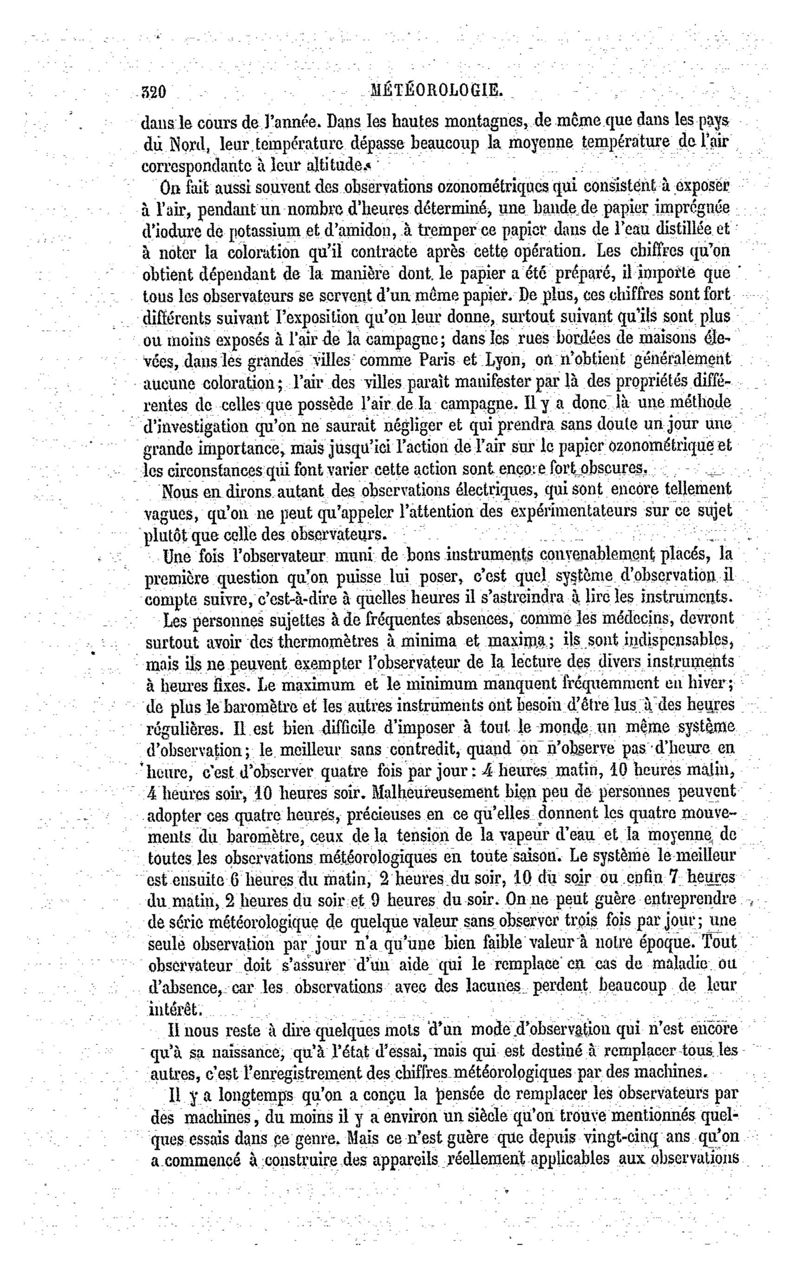 320 MÉTÉOROLOGIE.

dans le cours de l'année. Dans les hautes montagnes, de même que dans les pays du Nord, leur température dépasse beaucoup la moyenne température de l'air correspondante à leur altitude.

On fait aussi souvent des observations ozonométriques qui consistent à exposer à l'air, pendant un nombre d'heures déterminé, une bande de papier imprégnée d'iodure de potassium et d'amidon, à tremper ce papier dans de l'eau distillée et à noter la coloration qu'il contracte après cette opération. Les chiffres qu'on obtient dépendant de la manière dont le papier a été préparé, il importe que tous les observateurs se servent d'un même papier. De plus, ces chiffres sont fort différents suivant l'exposition qu'on leur donne, surtout suivant qu'ils sont plus ou moins exposés à l'air de la campagne; dans les rues bordées de maisons élevées, dans les grandes villes comme Paris et Lyon, on n'obtient généralement aucune coloration; l'air des villes paraît manifester par là des propriétés différentes de celles que possède l'air de la campagne. Il y a donc là une méthode d'investigation qu'on ne saurait négliger et qui prendra sans doute un jour une grande importance, mais jusqu'ici l'action de l'air sur le papier ozonométrique et les circonstances qui font varier cette action sont encore fort obscures.

Nous en dirons autant des observations électriques, qui sont encore tellement vagues, qu'on ne peut qu'appeler l'attention des expérimentateurs sur ce sujet plutôt que celle des observateurs.

Une fois l'observateur muni de bons instruments convenablement placés, la première question qu'on puisse lui poser, c'est quel système d'observation il compte suivre, c'est-à-dire à quelles heures il s'astreindra à lire les instruments.

Les personnes sujettes à de fréquentes absences, comme les médecins, devront surtout avoir des thermomètres à minima et maxima; ils sont indispensables, mais ils ne peuvent exempter l'observateur de la lecture des divers instruments à heures fixes. Le maximum et le minimum manquent fréquemment en hiver; de plus le baromètre et les autres instruments ont besoin d'être lus à des heures régulières. Il est bien difficile d'imposer à tout le monde un même système d'observation; le meilleur sans contredit, quand on n'observe pas d'heure en heure, c'est d'observer quatre fois par jour: 4 heures matin, 10 heures matin, 4 heures soir, 10 heures soir. Malheureusement bien peu de personnes peuvent adopter ces quatre heures, précieuses en ce qu'elles donnent les quatre mouvements du baromètre, ceux de la tension de la vapeur d'eau et la moyenne de toutes les observations météorologiques en toute saison. Le système le meilleur est ensuite 6 heures du matin, 2 heures du soir, 10 du soir ou enfin 7 heures du matin, 2 heures du soir et 9 heures du soir. On ne peut guère entreprendre de série météorologique de quelque valeur sans observer trois fois par jour; une seule observation par jour n'a qu'une bien faible valeur à notre époque. Tout observateur doit s'assurer d'un aide qui le remplace en cas de maladie ou d'absence, car les observations avec des lacunes perdent beaucoup de leur intérêt.

Il nous reste à dire quelques mots d'un mode d'observation qui n'est encore qu'à sa naissance, qu'à l'état d'essai, mais qui est destiné à remplacer tous les autres, c'est l'enregistrement des chiffres météorologiques par des machines.

Il y a longtemps qu'on a conçu la pensée de remplacer les observateurs par des machines, du moins il y a environ un siècle qu'on trouve mentionnés quelques essais dans ce genre. Mais ce n'est guère que depuis vingt-cinq ans qu'on a commencé à construire des appareils réellement applicables aux observations